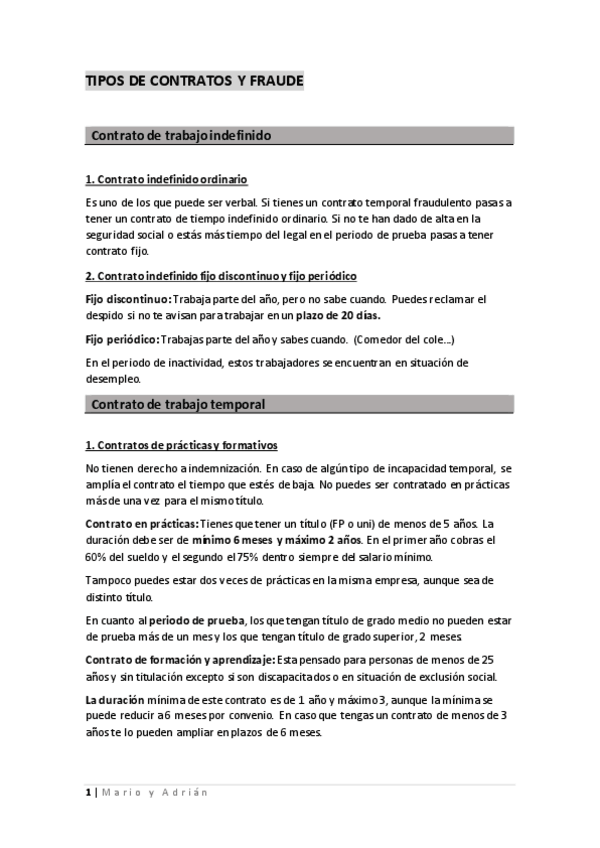 TIPOS DE CONTRATOS Y FRAUDE

Contrato de trabajo indefinido

1. Contrato indefinido ordinario

Es uno de los que puede ser verbal. Si tienes un contrato temporal fraudulento pasas a tener un contrato de tiempo indefinido ordinario. Si no te han dado de alta en la seguridad social o estás más tiempo del legal en el periodo de prueba pasas a tener contrato fijo.

2. Contrato indefinido fijo discontinuo y fijo periódico

Fijo discontinuo: Trabaja parte del año, pero no sabe cuando. Puedes reclamar el despido si no te avisan para trabajar en un plazo de 20 días.

Fijo periódico: Trabajas parte del año y sabes cuando. (Comedor del cole...)

En el periodo de inactividad, estos trabajadores se encuentran en situación de desempleo.

Contrato de trabajo temporal

1. Contratos de prácticas y formativos

No tienen derecho a indemnización. En caso de algún tipo de incapacidad temporal, se amplía el contrato el tiempo que estés de baja. No puedes ser contratado en prácticas más de una vez para el mismo título.

Contrato en prácticas: Tienes que tener un título (FP o uni) de menos de 5 años. La duración debe ser de mínimo 6 meses y máximo 2 años. En el primer año cobras el 60% del sueldo y el segundo el 75% dentro siempre del salario mínimo.

Tampoco puedes estar dos veces de prácticas en la misma empresa, aunque sea de distinto título.

En cuanto al periodo de prueba, los que tengan título de grado medio no pueden estar de prueba más de un mes y los que tengan título de grado superior, 2 meses.

Contrato de formación y aprendizaje: Esta pensado para personas de menos de 25 años y sin titulación excepto si son discapacitados o en situación de exclusión social.

La duración mínima de este contrato es de 1 año y máximo 3, aunque la mínima se puede reducir a 6 meses por convenio. En caso que tengas un contrato de menos de 3 años te lo pueden ampliar en plazos de 6 meses.

1 | Mario y Adrián